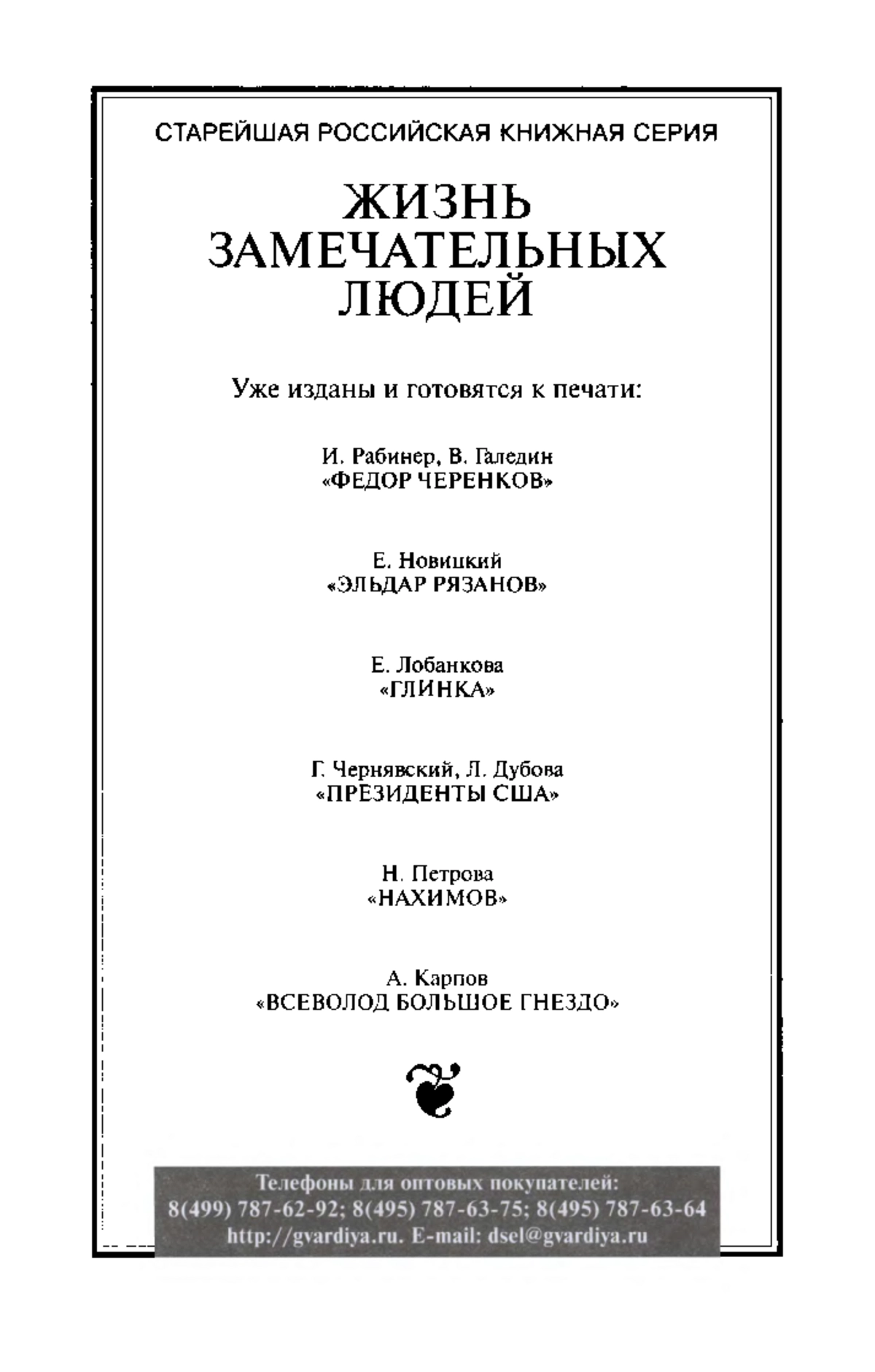 СТАРЕЙШАЯ РОССИЙСКАЯ КНИЖНАЯ СЕРИЯ

ЖИЗНЬ ЗАМЕЧАТЕЛЬНЫХ ЛЮДЕЙ

Уже изданы и готовятся к печати:

И. Рабинер, В. Галедин
«ФЕДОР ЧЕРЕНКОВ»

Е. Новицкий
«ЭЛЬДАР РЯЗАНОВ»

Е. Лобанкова
«ГЛИНКА»

Г. Чернявский, Л. Дубова
«ПРЕЗИДЕНТЫ США»

Н. Петрова
«НАХИМОВ»

А. Карпов
«ВСЕВОЛОД БОЛЬШОЕ ГНЕЗДО»

Телефоны для оптовых покупателей:
8(499) 787-62-92; 8(495) 787-63-75; 8(495) 787-63-64
http://gvardiya.ru. E-mail: dsel@gvardiya.ru